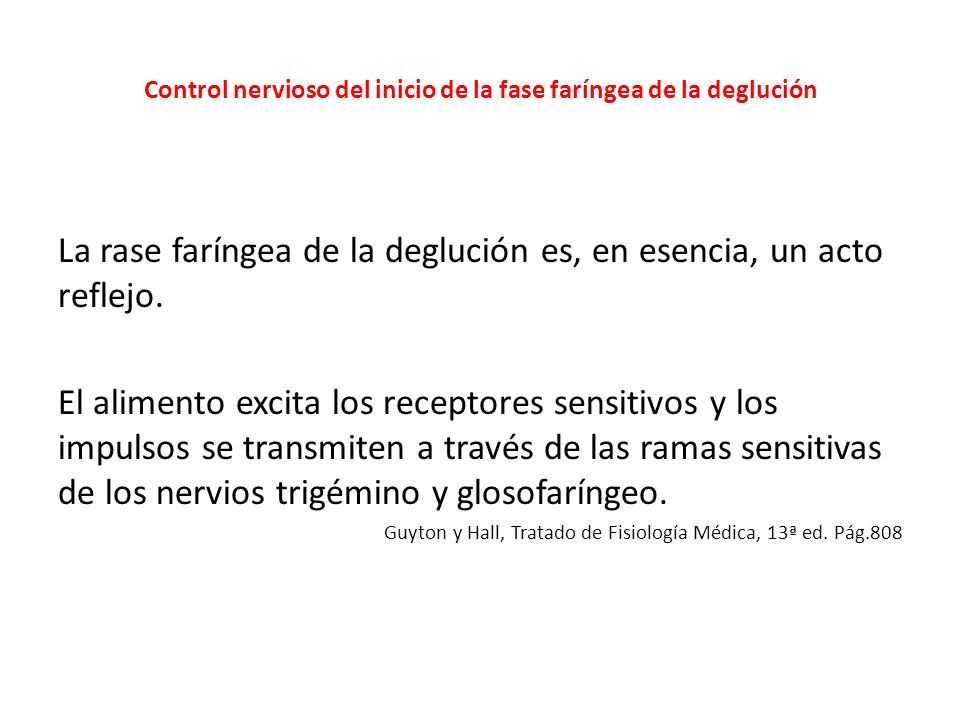 Control nervioso del inicio de la fase faríngea de la deglución

La rase faríngea de la deglución es, en esencia, un acto reflejo.

El alimento excita los receptores sensitivos y los impulsos se transmiten a través de las ramas sensitivas de los nervios trigémino y glosofaríngeo.

Guyton y Hall, Tratado de Fisiología Médica, 13ª ed. Pág.808